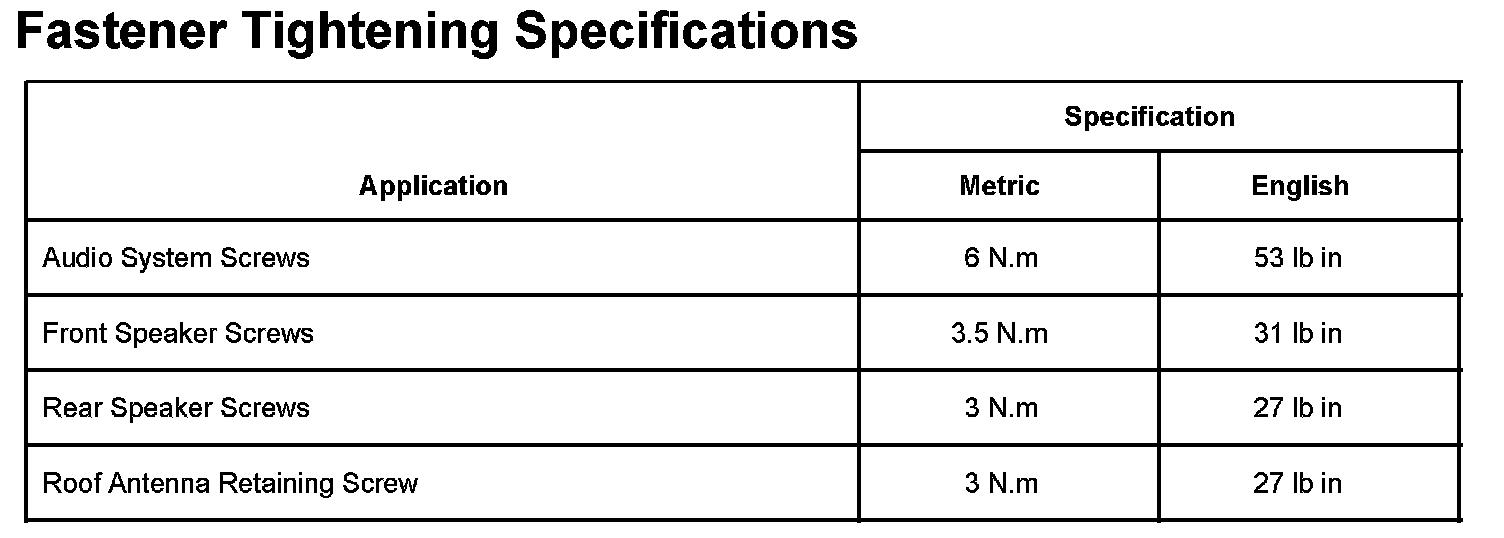 Fastener Tightening Specifications

| Application | Specification | |
|---|---|---|
| | Metric | English |
| Audio System Screws | 6 N.m | 53 lb in |
| Front Speaker Screws | 3.5 N.m | 31 lb in |
| Rear Speaker Screws | 3 N.m | 27 lb in |
| Roof Antenna Retaining Screw | 3 N.m | 27 lb in |